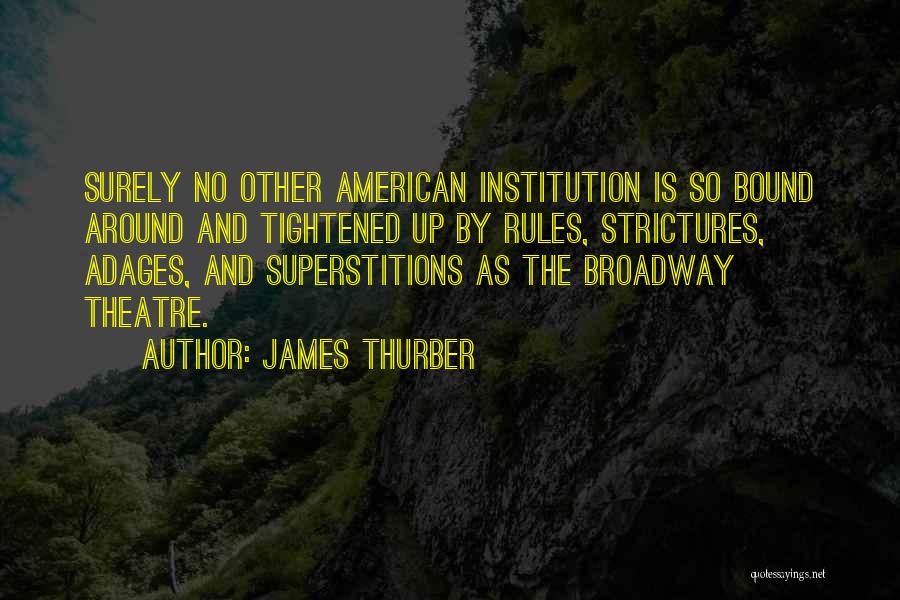 SURELY NO OTHER AMERICAN INSTITUTION IS SO BOUND AROUND AND TIGHTENED UP BY RULES, STRICTURES, ADAGES, AND SUPERSTITIONS AS THE BROADWAY THEATRE.

AUTHOR: JAMES THURBER

quotessayings.net